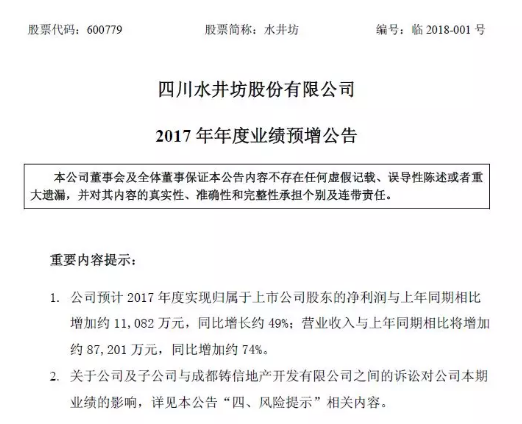 股票代码：600779　　股票简称：水井坊　　编号：临 2018-001 号

四川水井坊股份有限公司

2017 年年度业绩预增公告

本公司董事会及全体董事保证本公告内容不存在任何虚假记载、误导性陈述或者重大遗漏，并对其内容的真实性、准确性和完整性承担个别及连带责任。

重要内容提示：

1. 公司预计 2017 年度实现归属于上市公司股东的净利润与上年同期相比增加约 11,082 万元，同比增长约 49%；营业收入与上年同期相比将增加约 87,201 万元，同比增加约 74%。

2. 关于公司及子公司与成都铸信地产开发有限公司之间的诉讼对公司本期业绩的影响，详见本公告“四、风险提示”相关内容。